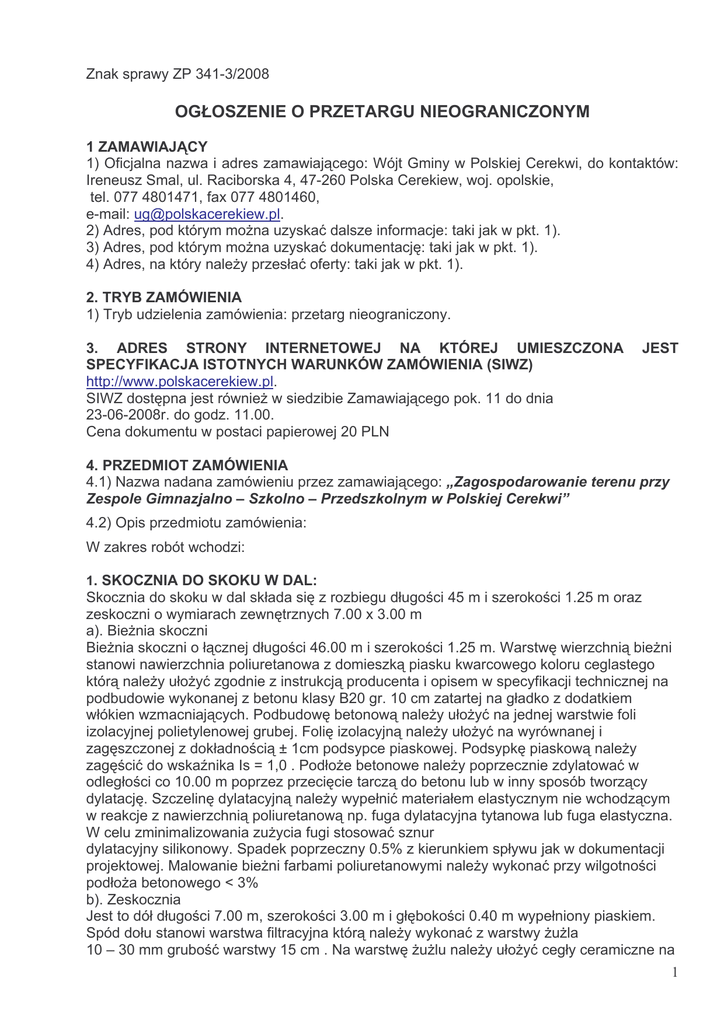 Znak sprawy ZP 341-3/2008

OGŁOSZENIE O PRZETARGU NIEOGRANICZONYM

1 ZAMAWIAJĄCY
1) Oficjalna nazwa i adres zamawiającego: Wójt Gminy w Polskiej Cerekwi, do kontaktów: Ireneusz Smal, ul. Raciborska 4, 47-260 Polska Cerekiew, woj. opolskie,
tel. 077 4801471, fax 077 4801460,
e-mail: ug@polskacerekiew.pl.
2) Adres, pod którym można uzyskać dalsze informacje: taki jak w pkt. 1).
3) Adres, pod którym można uzyskać dokumentację: taki jak w pkt. 1).
4) Adres, na który należy przesłać oferty: taki jak w pkt. 1).

2. TRYB ZAMÓWIENIA
1) Tryb udzielenia zamówienia: przetarg nieograniczony.

3. ADRES STRONY INTERNETOWEJ NA KTÓREJ UMIESZCZONA JEST SPECYFIKACJA ISTOTNYCH WARUNKÓW ZAMÓWIENIA (SIWZ)
http://www.polskacerekiew.pl.
SIWZ dostępna jest również w siedzibie Zamawiającego pok. 11 do dnia 23-06-2008r. do godz. 11.00.
Cena dokumentu w postaci papierowej 20 PLN

4. PRZEDMIOT ZAMÓWIENIA
4.1) Nazwa nadana zamówieniu przez zamawiającego: „Zagospodarowanie terenu przy Zespole Gimnazjalno – Szkolno – Przedszkolnym w Polskiej Cerekwi”

4.2) Opis przedmiotu zamówienia:

W zakres robót wchodzi:

1. SKOCZNIA DO SKOKU W DAL:
Skocznia do skoku w dal składa się z rozbiegu długości 45 m i szerokości 1.25 m oraz zeskoczni o wymiarach zewnętrznych 7.00 x 3.00 m
a). Bieżnia skoczni
Bieżnia skoczni o łącznej długości 46.00 m i szerokości 1.25 m. Warstwę wierzchnią bieżni stanowi nawierzchnia poliuretanowa z domieszką piasku kwarcowego koloru ceglastego którą należy ułożyć zgodnie z instrukcją producenta i opisem w specyfikacji technicznej na podbudowie wykonanej z betonu klasy B20 gr. 10 cm zatartej na gładko z dodatkiem włókien wzmacniających. Podbudowę betonową należy ułożyć na jednej warstwie foli izolacyjnej polietylenowej grubej. Folię izolacyjną należy ułożyć na wyrównanej i zagęszczonej z dokładnością ± 1cm podsypce piaskowej. Podsypkę piaskową należy zagęścić do wskaźnika Is = 1,0 . Podłoże betonowe należy poprzecznie zdylatować w odległości co 10.00 m poprzez przecięcie tarczą do betonu lub w inny sposób tworzący dylatację. Szczelinę dylatacyjną należy wypełnić materiałem elastycznym nie wchodzącym w reakcje z nawierzchnią poliuretanową np. fuga dylatacyjna tytanowa lub fuga elastyczna. W celu zminimalizowania zużycia fugi stosować sznur dylatacyjny silikonowy. Spadek poprzeczny 0.5% z kierunkiem spływu jak w dokumentacji projektowej. Malowanie bieżni farbami poliuretanowymi należy wykonać przy wilgotności podłoża betonowego < 3%
b). Zeskocznia
Jest to dół długości 7.00 m, szerokości 3.00 m i głębokości 0.40 m wypełniony piaskiem. Spód dołu stanowi warstwa filtracyjna którą należy wykonać z warstwy żużla 10 – 30 mm grubość warstwy 15 cm . Na warstwę żużlu należy ułożyć cegły ceramiczne na

1